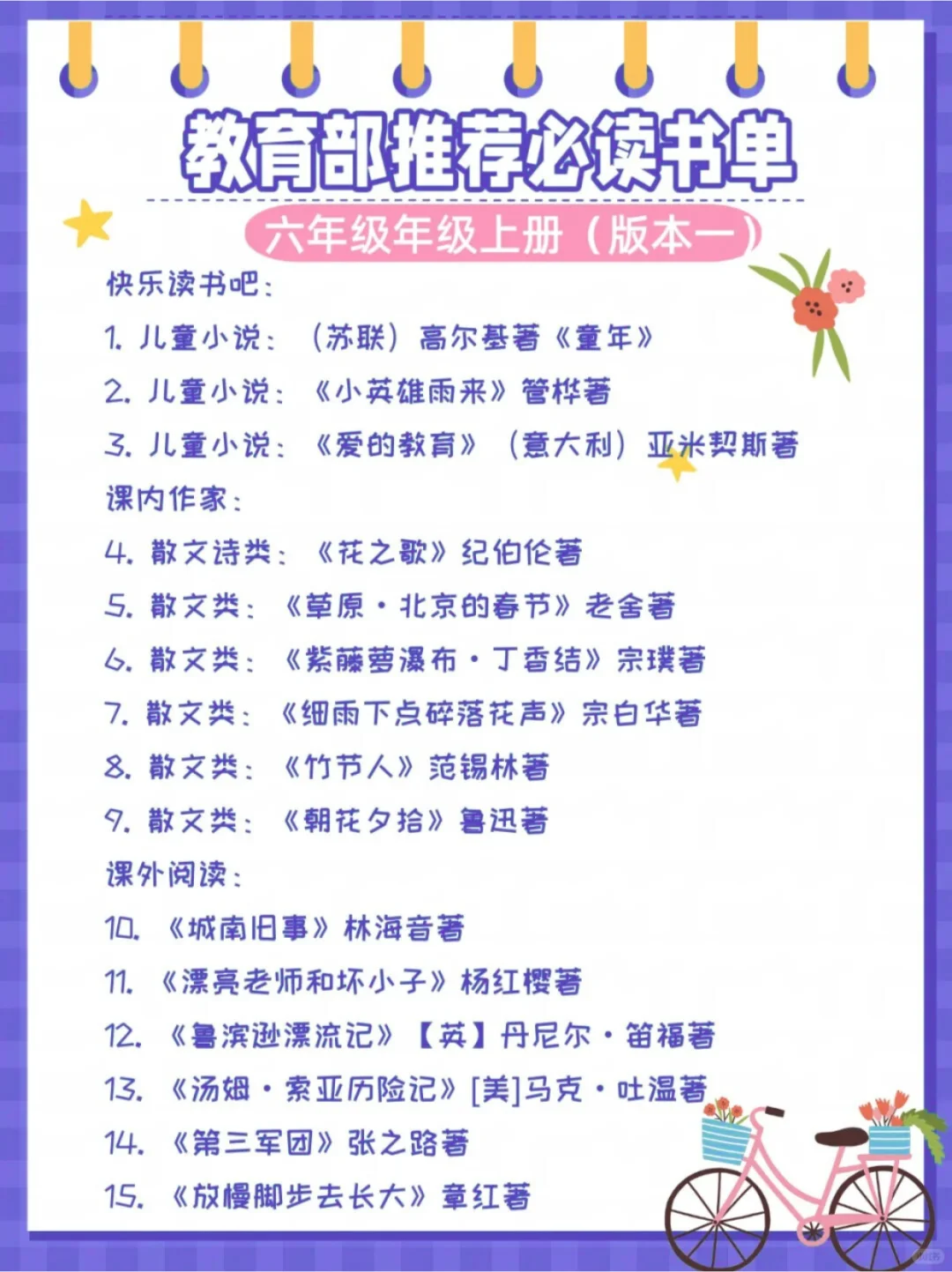 教育部推荐必读书单

六年级年级上册（版本一）

快乐读书吧：

1. 儿童小说：（苏联）高尔基著《童年》

2. 儿童小说：《小英雄雨来》管桦著

3. 儿童小说：《爱的教育》（意大利）亚米契斯著

课内作家：

4. 散文诗类：《花之歌》纪伯伦著

5. 散文类：《草原·北京的春节》老舍著

6. 散文类：《紫藤萝瀑布·丁香结》宗璞著

7. 散文类：《细雨下点碎落花声》宗白华著

8. 散文类：《竹节人》范锡林著

9. 散文类：《朝花夕拾》鲁迅著

课外阅读：

10. 《城南旧事》林海音著

11. 《漂亮老师和坏小子》杨红樱著

12. 《鲁滨逊漂流记》【英】丹尼尔·笛福著

13. 《汤姆·索亚历险记》[美]马克·吐温著

14. 《第三军团》张之路著

15. 《放慢脚步去长大》章红著